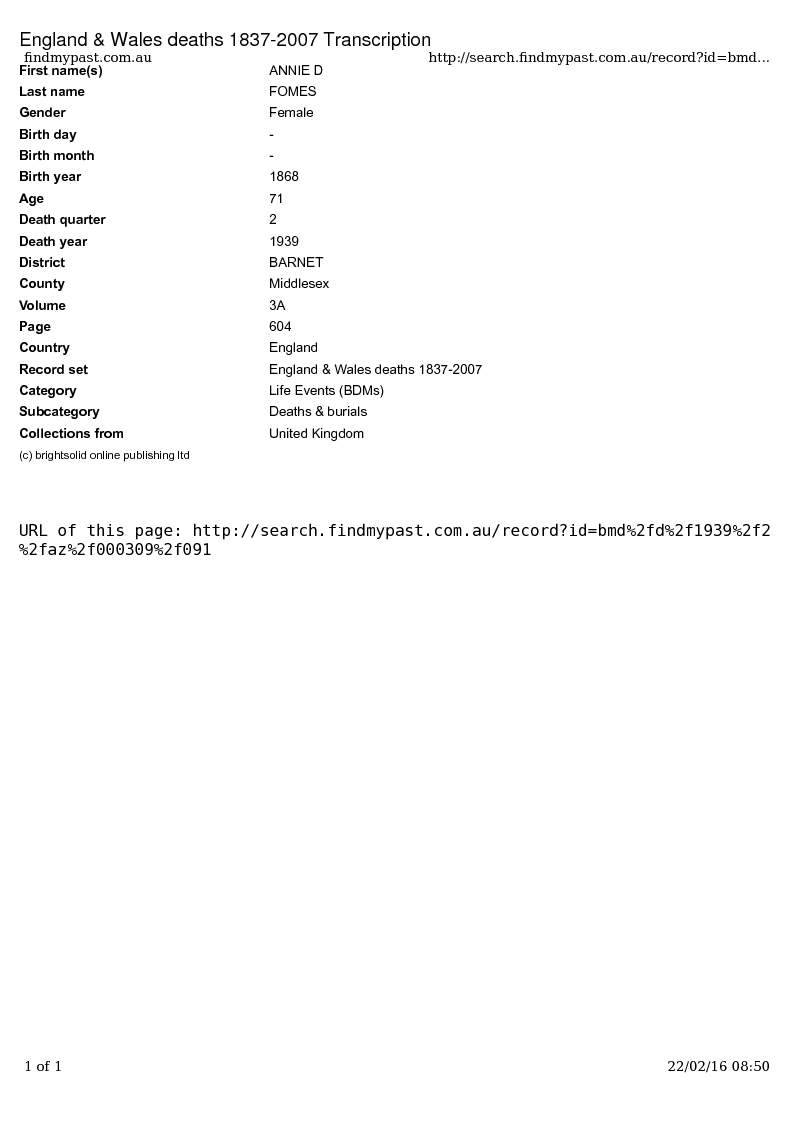 England & Wales deaths 1837-2007 Transcription
findmypast.com.au http://search.findmypast.com.au/record?id=bmd...

| | |
|---|---|
| First name(s) | ANNIE D |
| Last name | FOMES |
| Gender | Female |
| Birth day | - |
| Birth month | - |
| Birth year | 1868 |
| Age | 71 |
| Death quarter | 2 |
| Death year | 1939 |
| District | BARNET |
| County | Middlesex |
| Volume | 3A |
| Page | 604 |
| Country | England |
| Record set | England & Wales deaths 1837-2007 |
| Category | Life Events (BDMs) |
| Subcategory | Deaths & burials |
| Collections from | United Kingdom |

(c) brightsolid online publishing ltd

URL of this page: http://search.findmypast.com.au/record?id=bmd%2fd%2f1939%2f2%2faz%2f000309%2f091

1 of 1 22/02/16 08:50